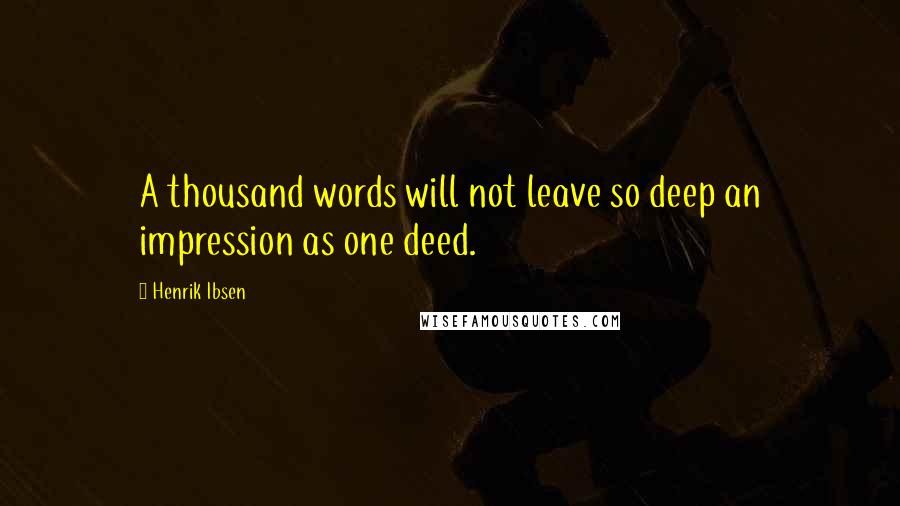 A thousand words will not leave so deep an impression as one deed.

Henrik Ibsen

WISEFAMOUSQUOTES.COM